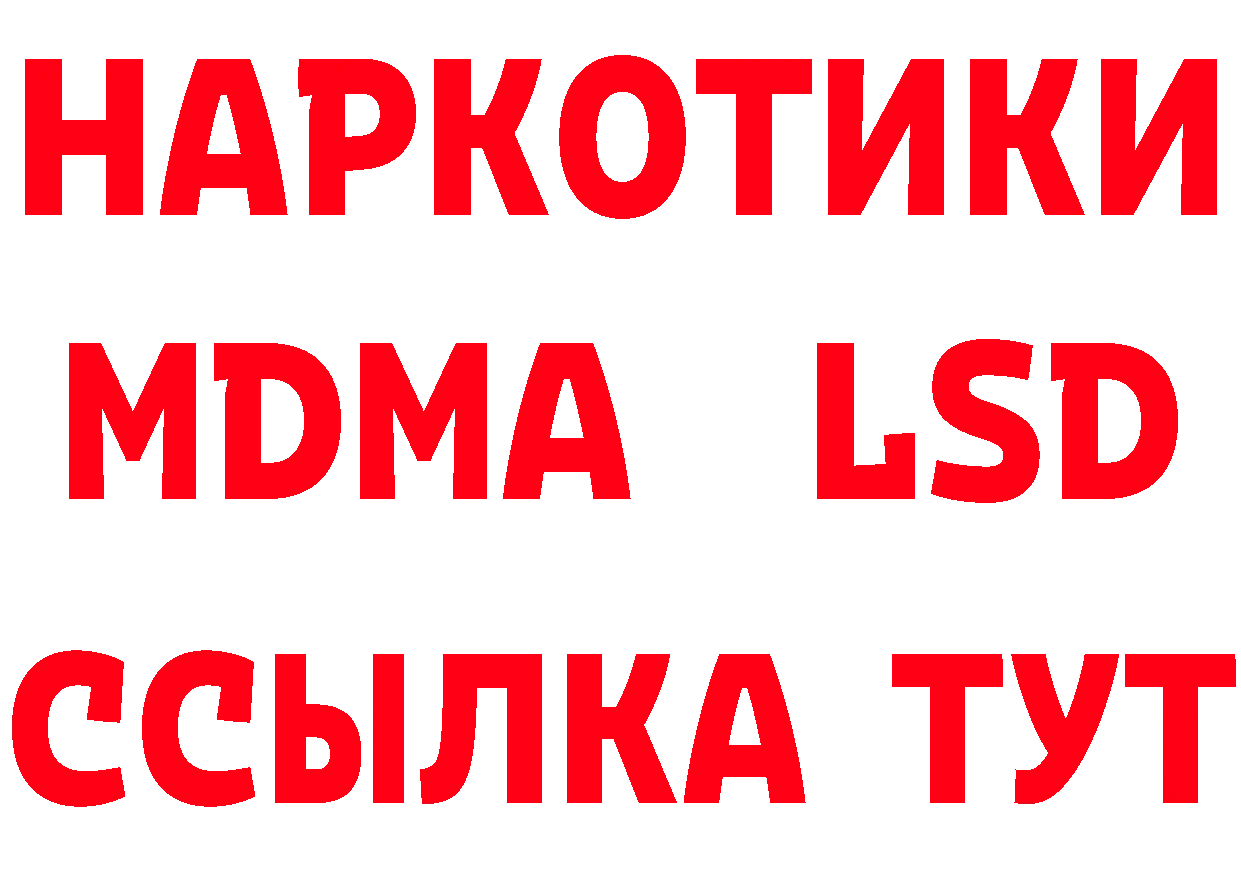 НАРКОТИКИ
MDMA LSD
ССЫЛКА ТУТ